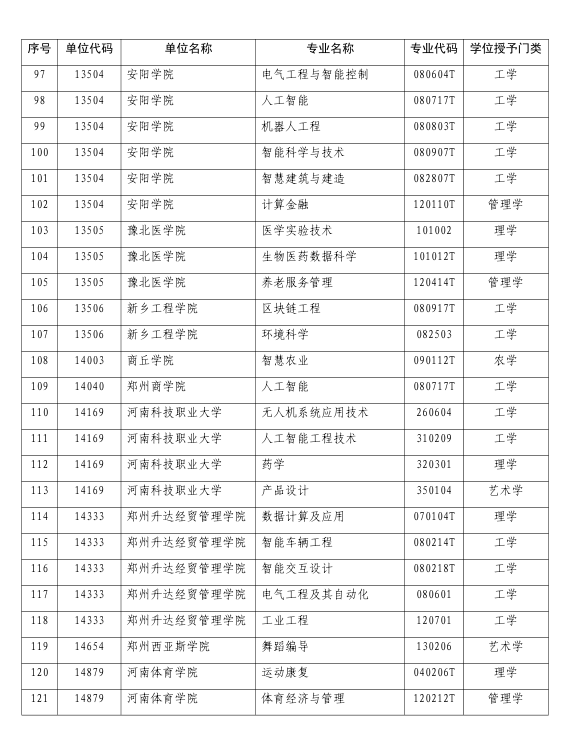 | 序号 | 单位代码 | 单位名称 | 专业名称 | 专业代码 | 学位授予门类 |
|---|---|---|---|---|---|
| 97 | 13504 | 安阳学院 | 电气工程与智能控制 | 080604T | 工学 |
| 98 | 13504 | 安阳学院 | 人工智能 | 080717T | 工学 |
| 99 | 13504 | 安阳学院 | 机器人工程 | 080803T | 工学 |
| 100 | 13504 | 安阳学院 | 智能科学与技术 | 080907T | 工学 |
| 101 | 13504 | 安阳学院 | 智慧建筑与建造 | 082807T | 工学 |
| 102 | 13504 | 安阳学院 | 计算金融 | 120110T | 管理学 |
| 103 | 13505 | 豫北医学院 | 医学实验技术 | 101002 | 理学 |
| 104 | 13505 | 豫北医学院 | 生物医药数据科学 | 101012T | 理学 |
| 105 | 13505 | 豫北医学院 | 养老服务管理 | 120414T | 管理学 |
| 106 | 13506 | 新乡工程学院 | 区块链工程 | 080917T | 工学 |
| 107 | 13506 | 新乡工程学院 | 环境科学 | 082503 | 工学 |
| 108 | 14003 | 商丘学院 | 智慧农业 | 090112T | 农学 |
| 109 | 14040 | 郑州商学院 | 人工智能 | 080717T | 工学 |
| 110 | 14169 | 河南科技职业大学 | 无人机系统应用技术 | 260604 | 工学 |
| 111 | 14169 | 河南科技职业大学 | 人工智能工程技术 | 310209 | 工学 |
| 112 | 14169 | 河南科技职业大学 | 药学 | 320301 | 理学 |
| 113 | 14169 | 河南科技职业大学 | 产品设计 | 350104 | 艺术学 |
| 114 | 14333 | 郑州升达经贸管理学院 | 数据计算及应用 | 070104T | 理学 |
| 115 | 14333 | 郑州升达经贸管理学院 | 智能车辆工程 | 080214T | 工学 |
| 116 | 14333 | 郑州升达经贸管理学院 | 智能交互设计 | 080218T | 工学 |
| 117 | 14333 | 郑州升达经贸管理学院 | 电气工程及其自动化 | 080601 | 工学 |
| 118 | 14333 | 郑州升达经贸管理学院 | 工业工程 | 120701 | 工学 |
| 119 | 14654 | 郑州西亚斯学院 | 舞蹈编导 | 130206 | 艺术学 |
| 120 | 14879 | 河南体育学院 | 运动康复 | 040206T | 理学 |
| 121 | 14879 | 河南体育学院 | 体育经济与管理 | 120212T | 管理学 |